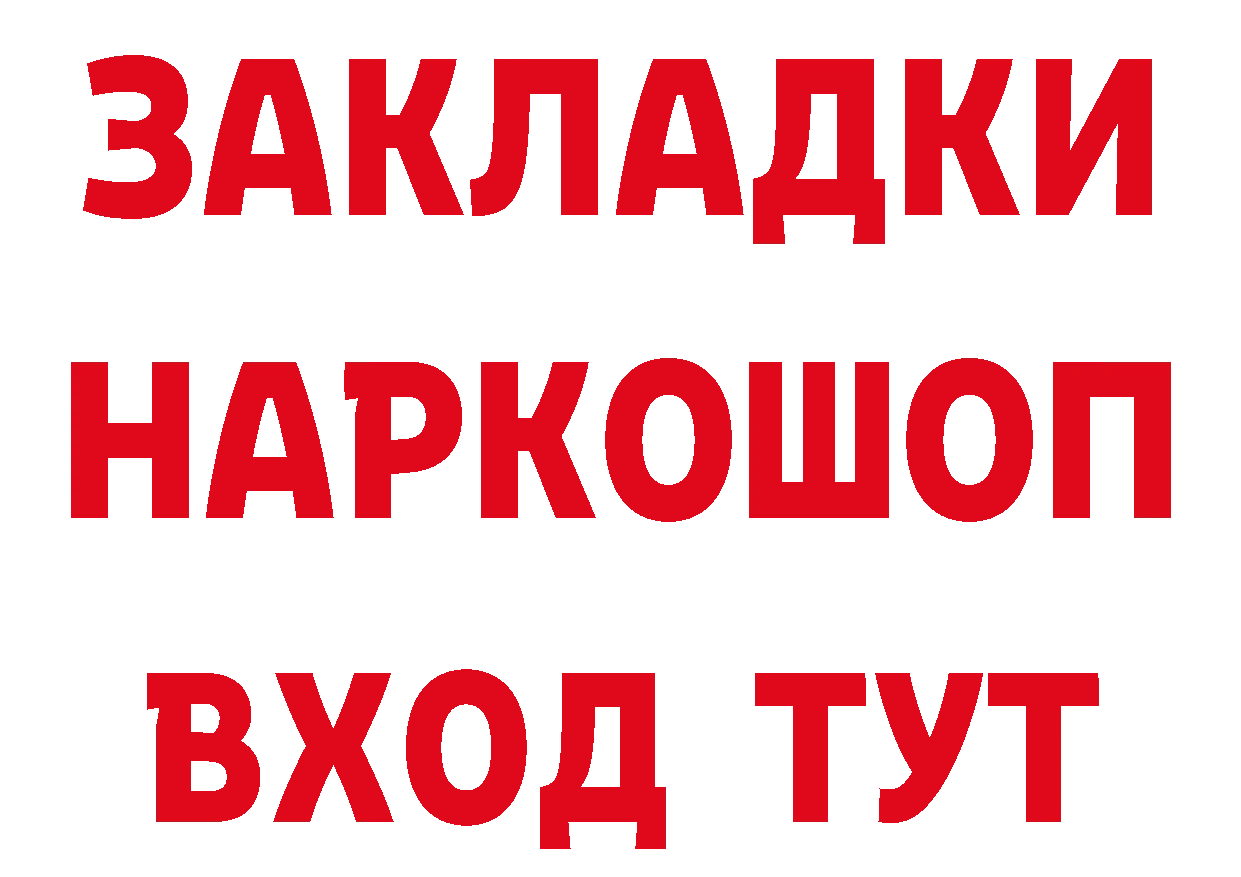 ЗАКЛАДКИ
НАРКОШОП
ВХОД ТУТ